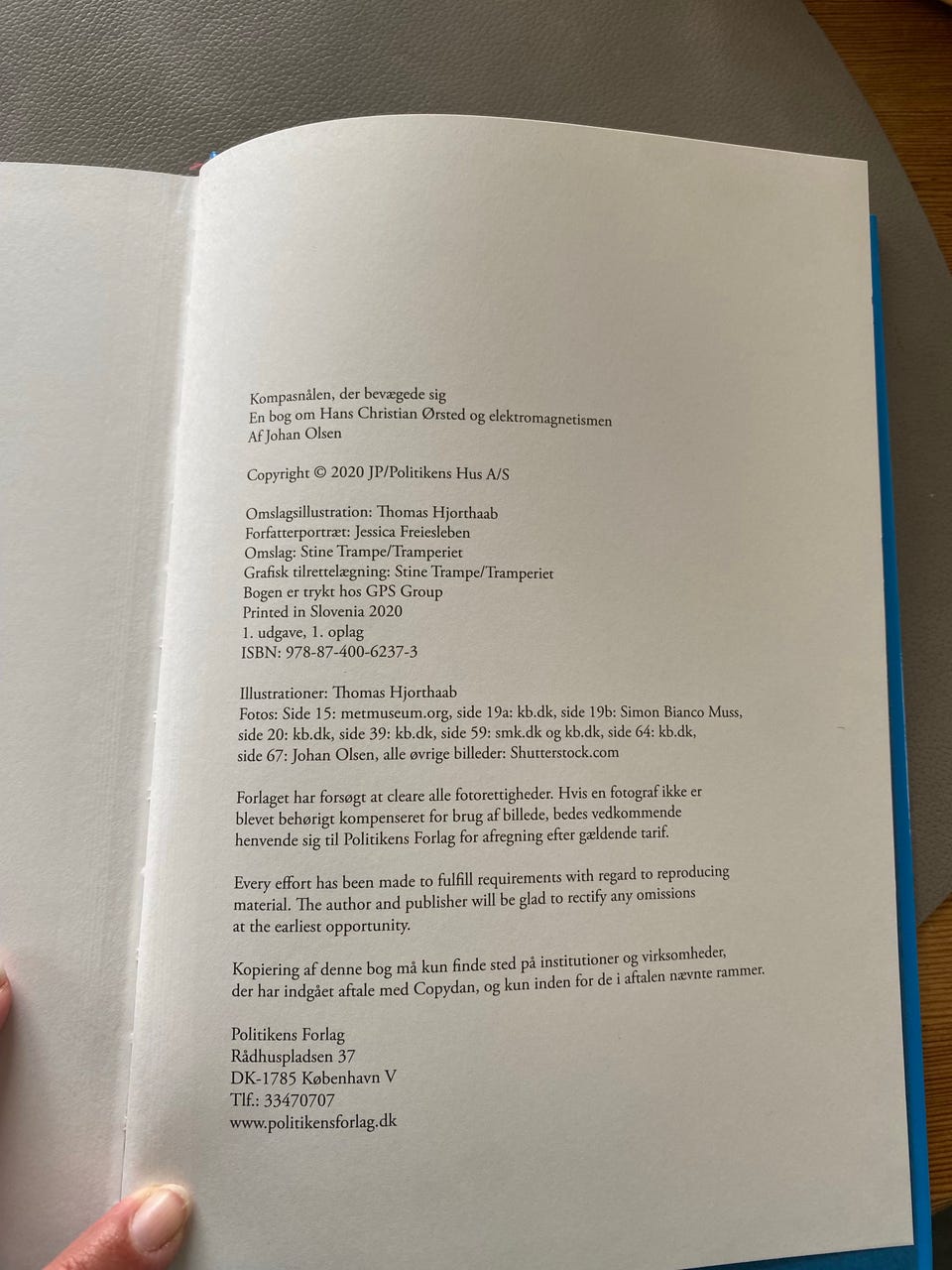 Kompasnålen, der bevægede sig
En bog om Hans Christian Ørsted og elektromagnetismen
Af Johan Olsen

Copyright © 2020 JP/Politikens Hus A/S

Omslagsillustration: Thomas Hjorthaab
Forfatterportræt: Jessica Freiesleben
Omslag: Stine Trampe/Tramperiet
Grafisk tilrettelægning: Stine Trampe/Tramperiet
Bogen er trykt hos GPS Group
Printed in Slovenia 2020
1. udgave, 1. oplag
ISBN: 978-87-400-6237-3

Illustrationer: Thomas Hjorthaab
Fotos: Side 15: metmuseum.org, side 19a: kb.dk, side 19b: Simon Bianco Muss, side 20: kb.dk, side 39: kb.dk, side 59: smk.dk og kb.dk, side 64: kb.dk, side 67: Johan Olsen, alle øvrige billeder: Shutterstock.com

Forlaget har forsøgt at cleare alle fotorettigheder. Hvis en fotograf ikke er blevet behørigt kompenseret for brug af billede, bedes vedkommende henvende sig til Politikens Forlag for afregning efter gældende tarif.

Every effort has been made to fulfill requirements with regard to reproducing material. The author and publisher will be glad to rectify any omissions at the earliest opportunity.

Kopiering af denne bog må kun finde sted på institutioner og virksomheder, der har indgået aftale med Copydan, og kun inden for de i aftalen nævnte rammer.

Politikens Forlag
Rådhuspladsen 37
DK-1785 København V
Tlf.: 33470707
www.politikensforlag.dk